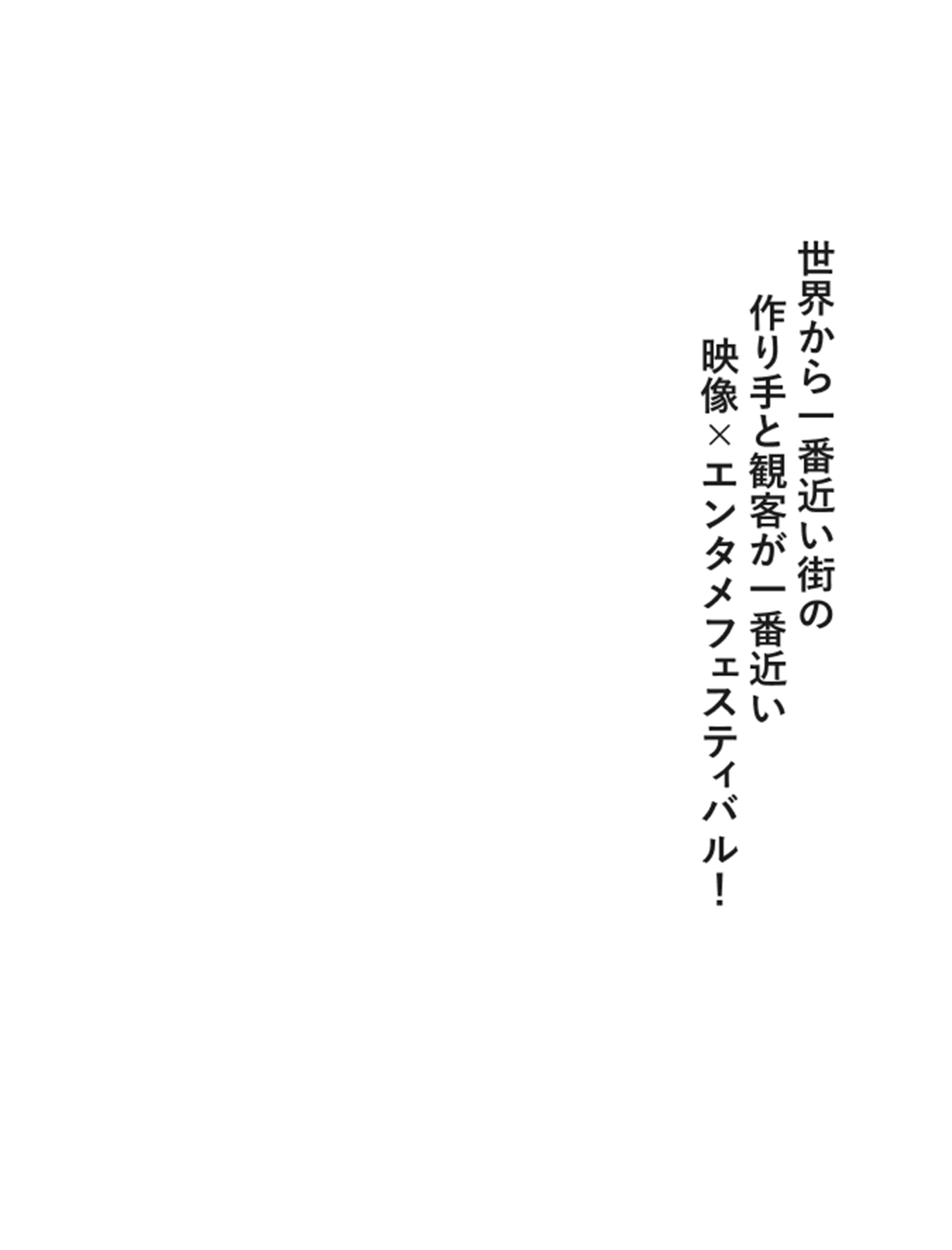 世界から一番近い街の
作り手と観客が一番近い
映像×エンタメフェスティバル!